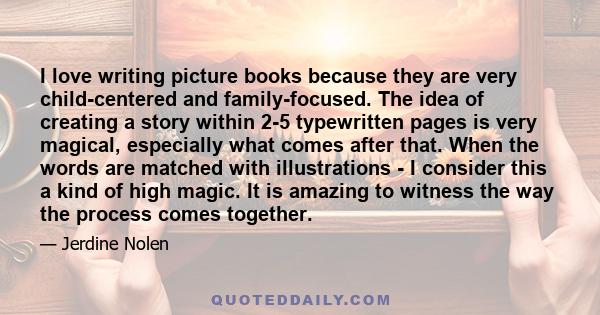 I love writing picture books because they are very child-centered and family-focused. The idea of creating a story within 2-5 typewritten pages is very magical, especially what comes after that. When the words are matched with illustrations - I consider this a kind of high magic. It is amazing to witness the way the process comes together.

— Jerdine Nolen

QUOTEDDAILY.COM